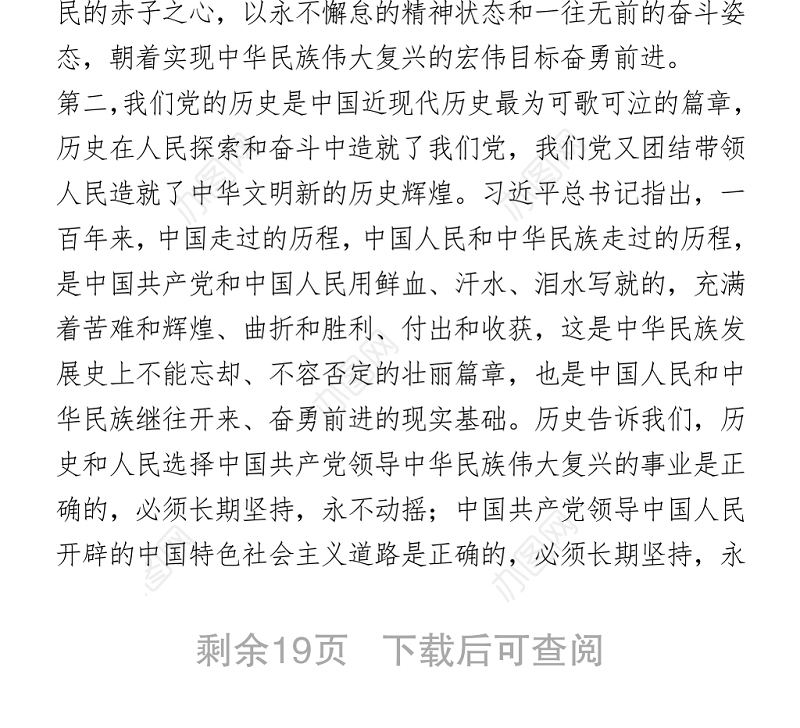 民的赤子之心，以永不懈怠的精神状态和一往无前的奋斗姿态，朝着实现中华民族伟大复兴的宏伟目标奋勇前进。

第二,我们党的历史是中国近现代历史最为可歌可泣的篇章，历史在人民探索和奋斗中造就了我们党，我们党又团结带领人民造就了中华文明新的历史辉煌。习近平总书记指出，一百年来，中国走过的历程，中国人民和中华民族走过的历程，是中国共产党和中国人民用鲜血、汗水、泪水写就的，充满着苦难和辉煌、曲折和胜利、付出和收获，这是中华民族发展史上不能忘却、不容否定的壮丽篇章，也是中国人民和中华民族继往开来、奋勇前进的现实基础。历史告诉我们，历史和人民选择中国共产党领导中华民族伟大复兴的事业是正确的，必须长期坚持，永不动摇；中国共产党领导中国人民开辟的中国特色社会主义道路是正确的，必须长期坚持，永

剩余19页　下载后可查阅